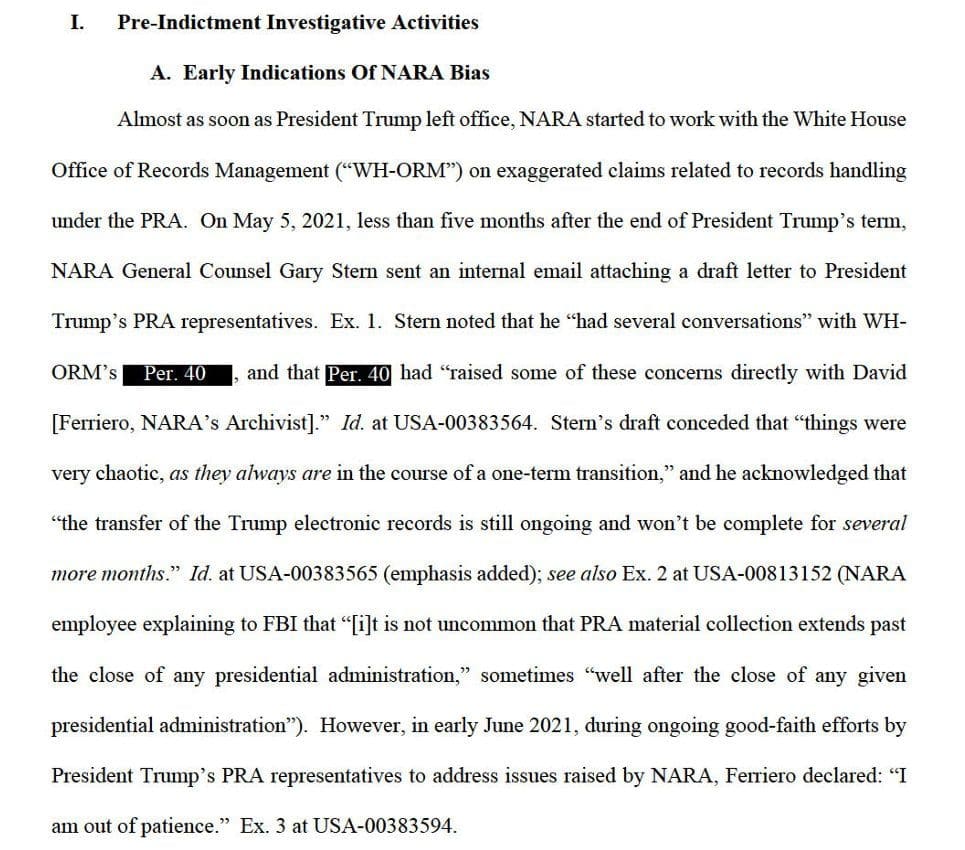 I. Pre-Indictment Investigative Activities

A. Early Indications Of NARA Bias

Almost as soon as President Trump left office, NARA started to work with the White House Office of Records Management ("WH-ORM") on exaggerated claims related to records handling under the PRA. On May 5, 2021, less than five months after the end of President Trump's term, NARA General Counsel Gary Stern sent an internal email attaching a draft letter to President Trump's PRA representatives. Ex. 1. Stern noted that he "had several conversations" with WH-ORM's Per. 40, and that Per. 40 had "raised some of these concerns directly with David [Ferriero, NARA's Archivist]." Id. at USA-00383564. Stern's draft conceded that "things were very chaotic, as they always are in the course of a one-term transition," and he acknowledged that "the transfer of the Trump electronic records is still ongoing and won't be complete for several more months." Id. at USA-00383565 (emphasis added); see also Ex. 2 at USA-00813152 (NARA employee explaining to FBI that "[i]t is not uncommon that PRA material collection extends past the close of any presidential administration," sometimes "well after the close of any given presidential administration"). However, in early June 2021, during ongoing good-faith efforts by President Trump's PRA representatives to address issues raised by NARA, Ferriero declared: "I am out of patience." Ex. 3 at USA-00383594.